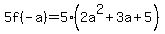 $5f(-a)=5\cdot\left(2a^2+3a+5\right)$